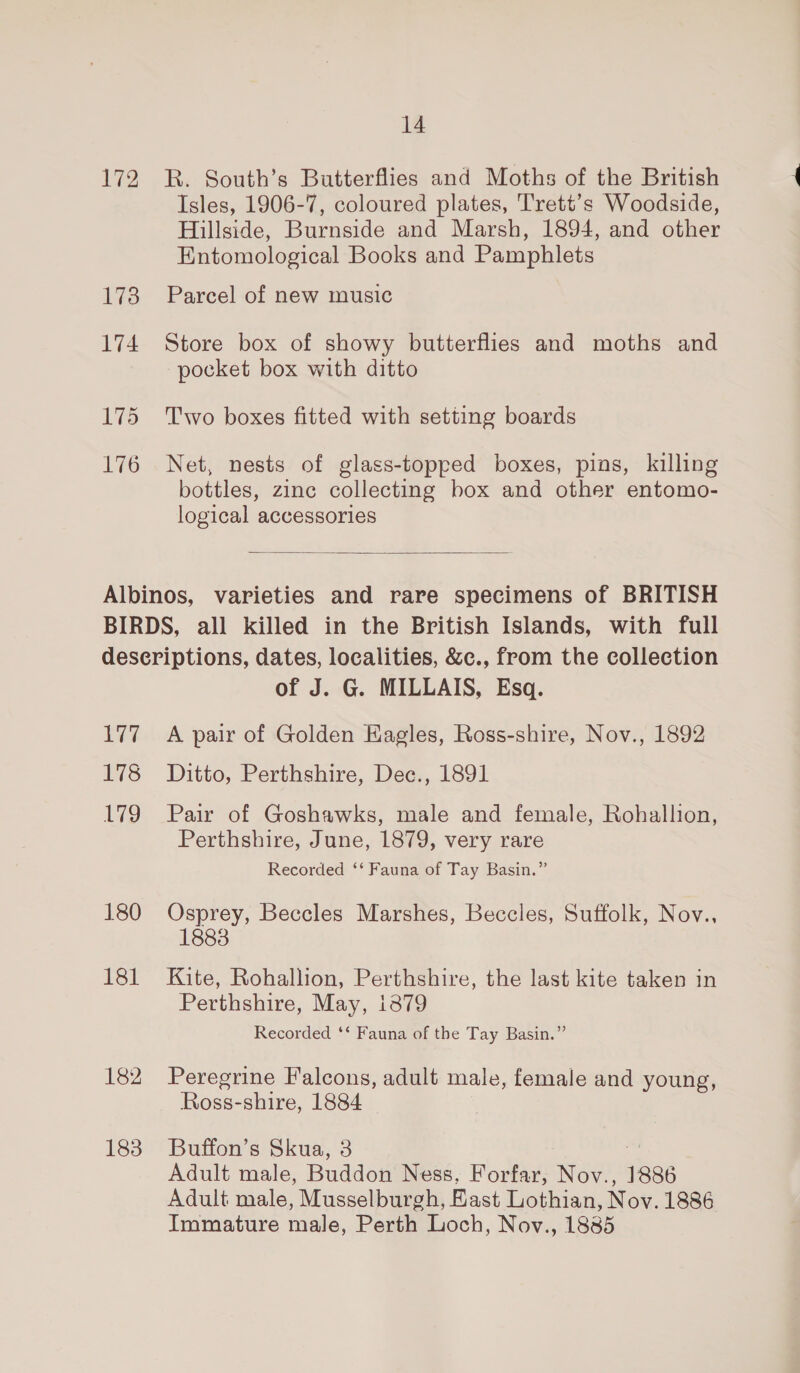 14

172 R. South's Butterflies and Moths of the British Isles, 1906-7, coloured plates, Trett's Woodside, Hillside, Burnside and Marsh, 1894, and other Entomological Books and Pamphlets

173 Parcel of new music

174 Store box of showy butterflies and moths and pocket box with ditto

175 Two boxes fitted with setting boards

176 Net, nests of glass-topped boxes, pins, killing bottles, zinc collecting box and other entomological accessories

Albinos, varieties and rare specimens of BRITISH BIRDS, all killed in the British Islands, with full descriptions, dates, localities, &c., from the collection of J. G. MILLAIS, Esq.

177 A pair of Golden Eagles, Ross-shire, Nov., 1892

178 Ditto, Perthshire, Dec., 1891

179 Pair of Goshawks, male and female, Rohallion, Perthshire, June, 1879, very rare
Recorded "Fauna of Tay Basin."

180 Osprey, Beccles Marshes, Beccles, Suffolk, Nov., 1883

181 Kite, Rohallion, Perthshire, the last kite taken in Perthshire, May, 1879
Recorded "Fauna of the Tay Basin."

182 Peregrine Falcons, adult male, female and young, Ross-shire, 1884

183 Buffon's Skua, 3
Adult male, Buddon Ness, Forfar, Nov., 1886
Adult male, Musselburgh, East Lothian, Nov. 1886
Immature male, Perth Loch, Nov., 1885